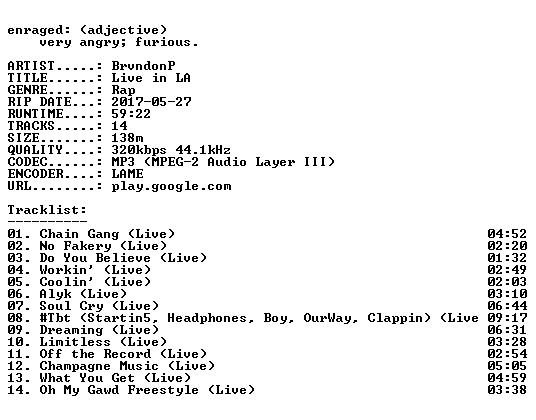 enraged: (adjective)
    very angry; furious.

ARTIST.....: BrvndonP
TITLE......: Live in LA
GENRE......: Rap
RIP DATE...: 2017-05-27
RUNTIME....: 59:22
TRACKS.....: 14
SIZE.......: 138m
QUALITY....: 320kbps 44.1kHz
CODEC......: MP3 (MPEG-2 Audio Layer III)
ENCODER....: LAME
URL........: play.google.com

Tracklist:
----------
01. Chain Gang (Live) 04:52
02. No Fakery (Live) 02:20
03. Do You Believe (Live) 01:32
04. Workin' (Live) 02:49
05. Coolin' (Live) 02:03
06. Alyk (Live) 03:10
07. Soul Cry (Live) 06:44
08. #Tbt (Startin5, Headphones, Boy, OurWay, Clappin) (Live 09:17
09. Dreaming (Live) 06:31
10. Limitless (Live) 03:28
11. Off the Record (Live) 02:54
12. Champagne Music (Live) 05:05
13. What You Get (Live) 04:59
14. Oh My Gawd Freestyle (Live) 03:38